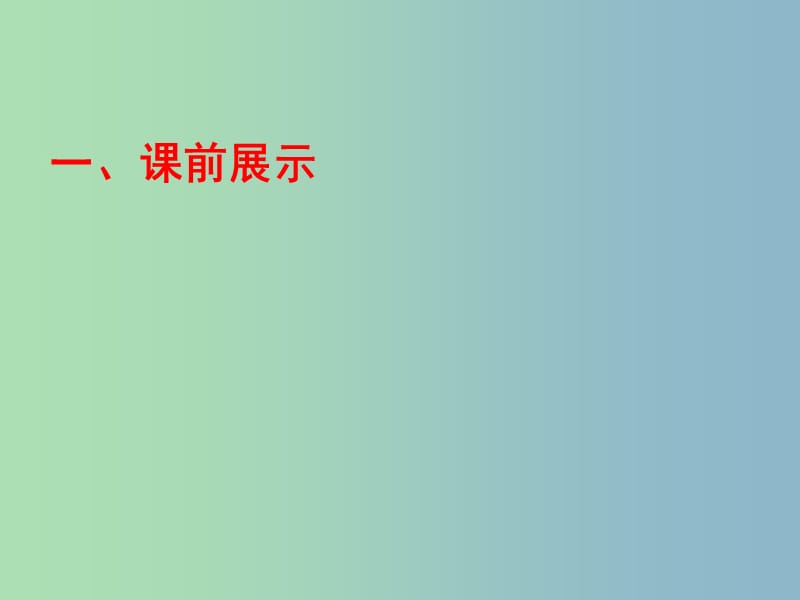 一、课前展示